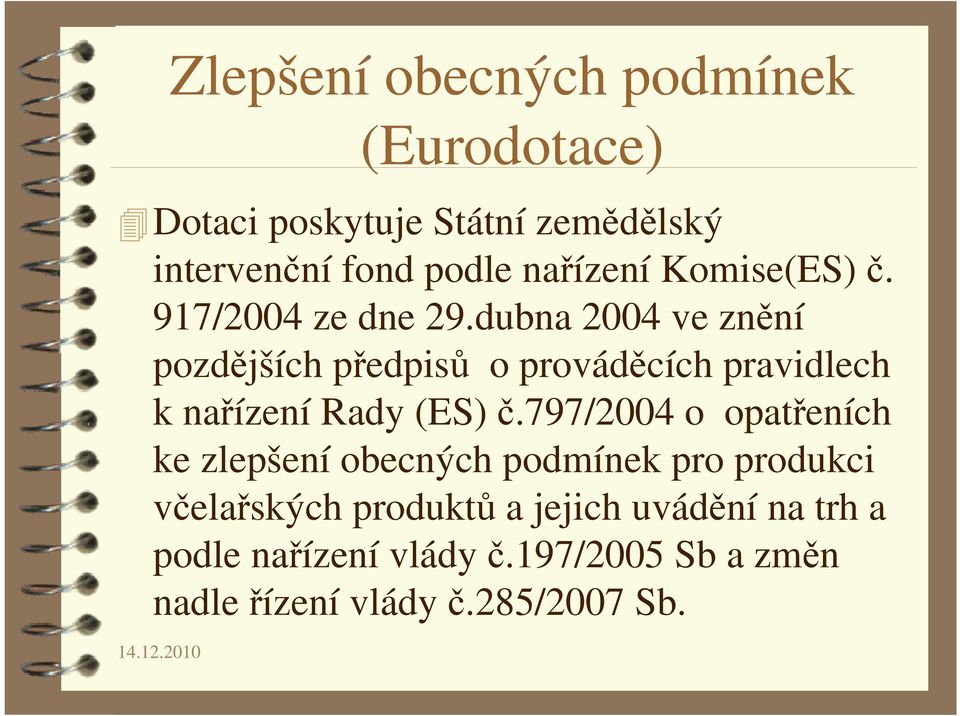 Zlepšení obecných podmínek (Eurodotace)

Dotaci poskytuje Státní zemědělský intervenční fond podle nařízení Komise(ES) č. 917/2004 ze dne 29.dubna 2004 ve znění pozdějších předpisů o prováděcích pravidlech k nařízení Rady (ES) č.797/2004 o opatřeních ke zlepšení obecných podmínek pro produkci včelařských produktů a jejich uvádění na trh a podle nařízení vlády č.197/2005 Sb a změn nadle řízení vlády č.285/2007 Sb.

14.12.2010